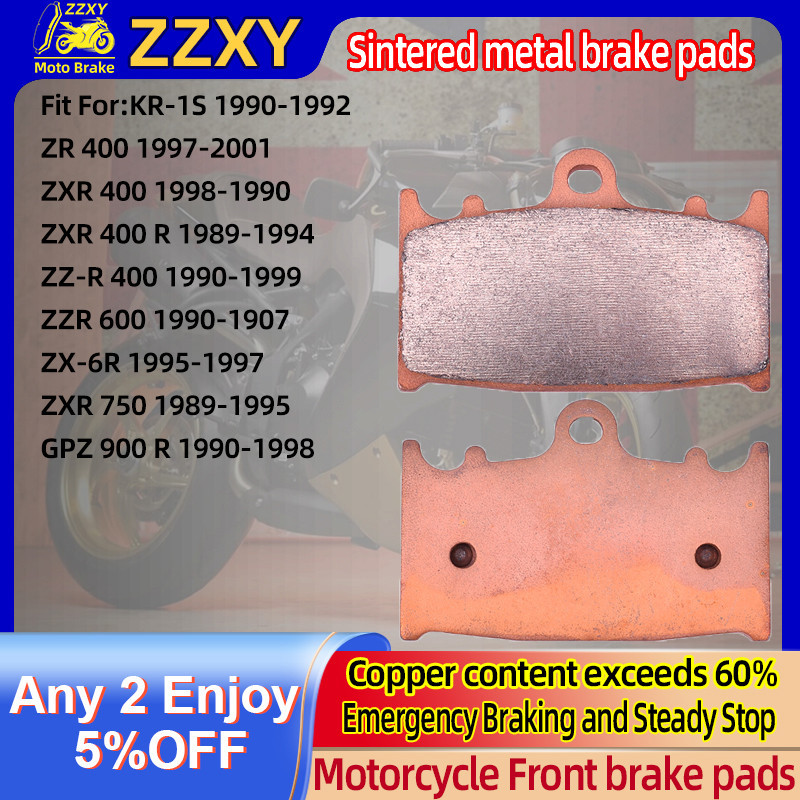 ZZXY
Moto Brake
ZZXY

Sintered metal brake pads

Fit For:KR-1S 1990-1992
ZR 400 1997-2001
ZXR 400 1998-1990
ZXR 400 R 1989-1994
ZZ-R 400 1990-1999
ZZR 600 1990-1907
ZX-6R 1995-1997
ZXR 750 1989-1995
GPZ 900 R 1990-1998

Any 2 Enjoy
5%OFF

Copper content exceeds 60%
Emergency Braking and Steady Stop

Motorcycle Front brake pads